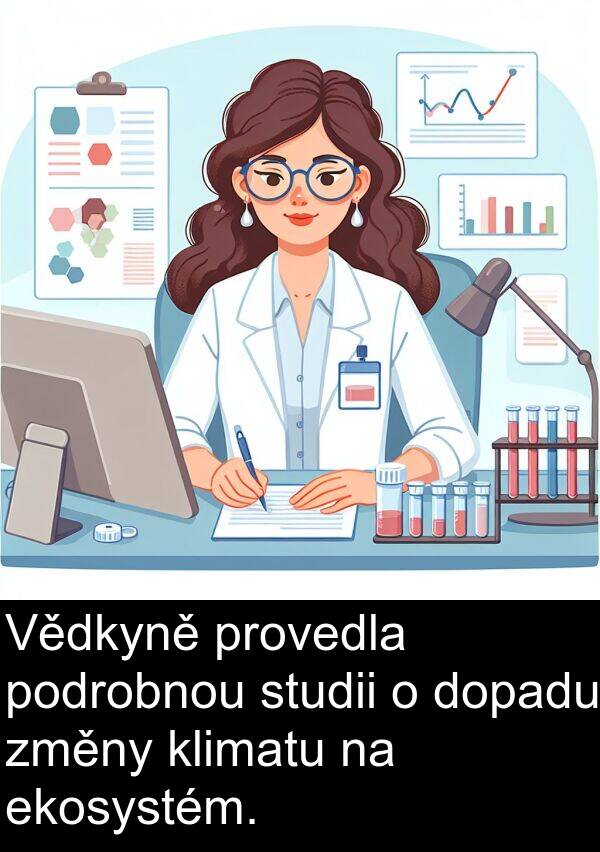 Vědkyně provedla podrobnou studii o dopadu změny klimatu na ekosystém.